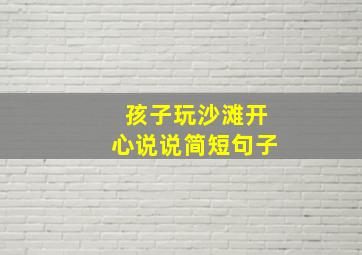 孩子玩沙滩开心说说简短句子